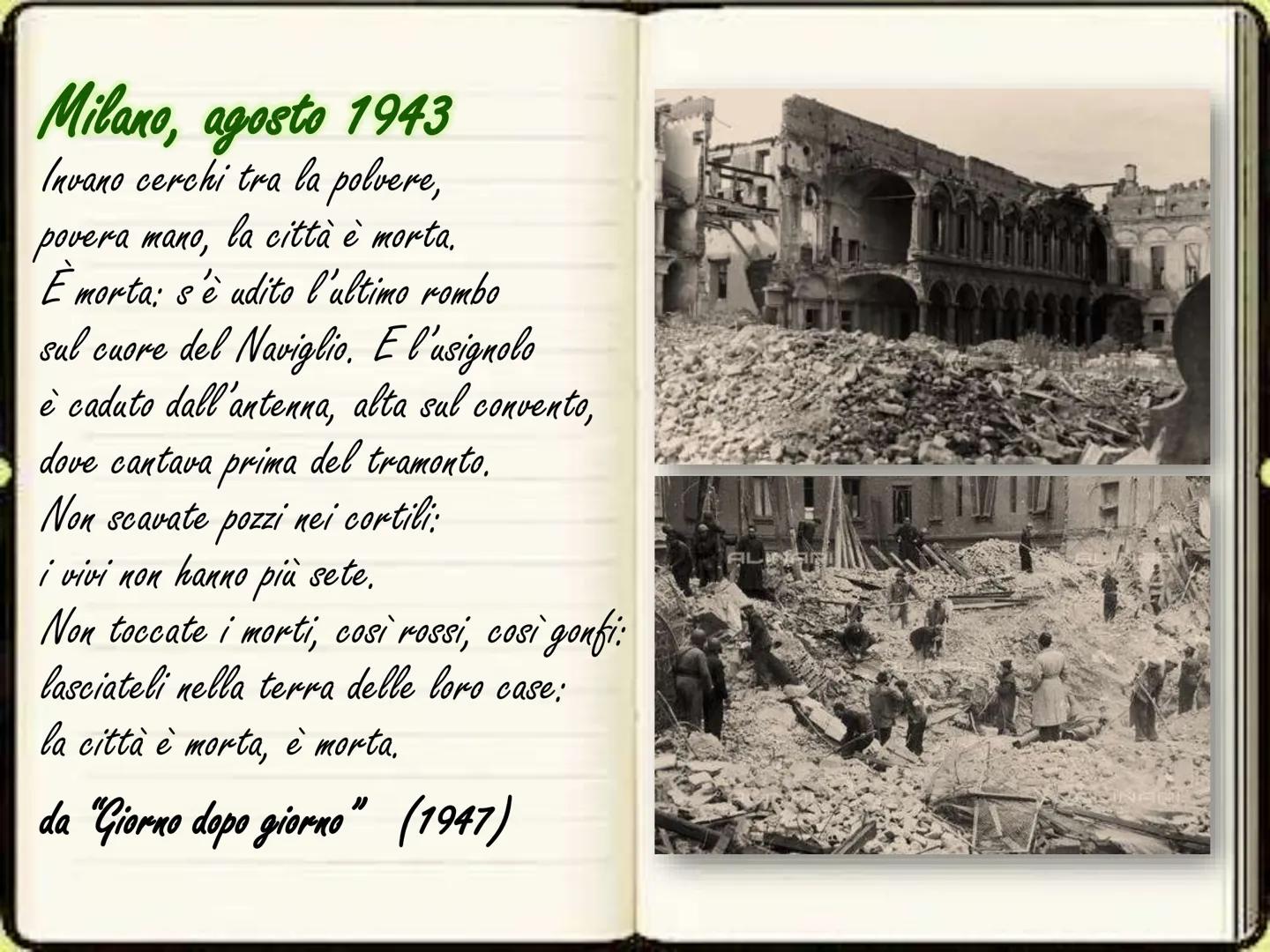 Milano, agosto 1943
Invano cerchi tra la polvere,
povera mano, la città è morta.
È morta: s'è udito l'ultimo rombo
sul cuore del Naviglio. E l'usignolo
è caduto dall'antenna, alta sul convento,
dove cantava prima del tramonto.
Non scavate pozzi nei cortili:
i vivi non hanno più sete.
Non toccate i morti, così rossi, così gonfi:
lasciateli nella terra delle loro case:
la città è morta, è morta.

da "Giorno dopo giorno" (1947)

ALINARI

ALINARI